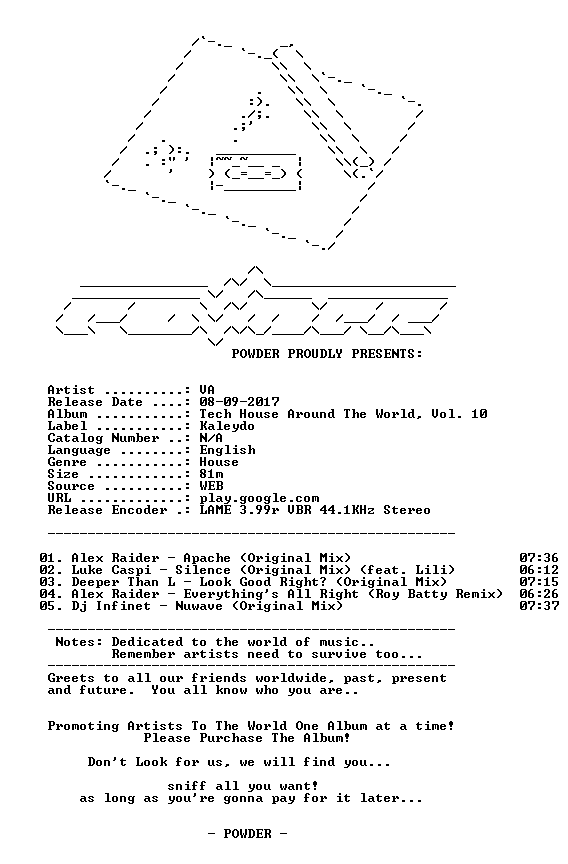 POWDER PROUDLY PRESENTS:

Artist ..........: VA
Release Date ....: 08-09-2017
Album ...........: Tech House Around The World, Vol. 10
Label ...........: Kaleydo
Catalog Number ..: N/A
Language ........: English
Genre ...........: House
Size ............: 81m
Source ..........: WEB
URL .............: play.google.com
Release Encoder .: LAME 3.99r VBR 44.1KHz Stereo

01. Alex Raider - Apache (Original Mix) 07:36
02. Luke Caspi - Silence (Original Mix) (feat. Lili) 06:12
03. Deeper Than L - Look Good Right? (Original Mix) 07:15
04. Alex Raider - Everything's All Right (Roy Batty Remix) 06:26
05. Dj Infinet - Nuwave (Original Mix) 07:37

Notes: Dedicated to the world of music..
Remember artists need to survive too...

Greets to all our friends worldwide, past, present and future. You all know who you are..

Promoting Artists To The World One Album at a time!
Please Purchase The Album!

Don't Look for us, we will find you...

sniff all you want!
as long as you're gonna pay for it later...

- POWDER -